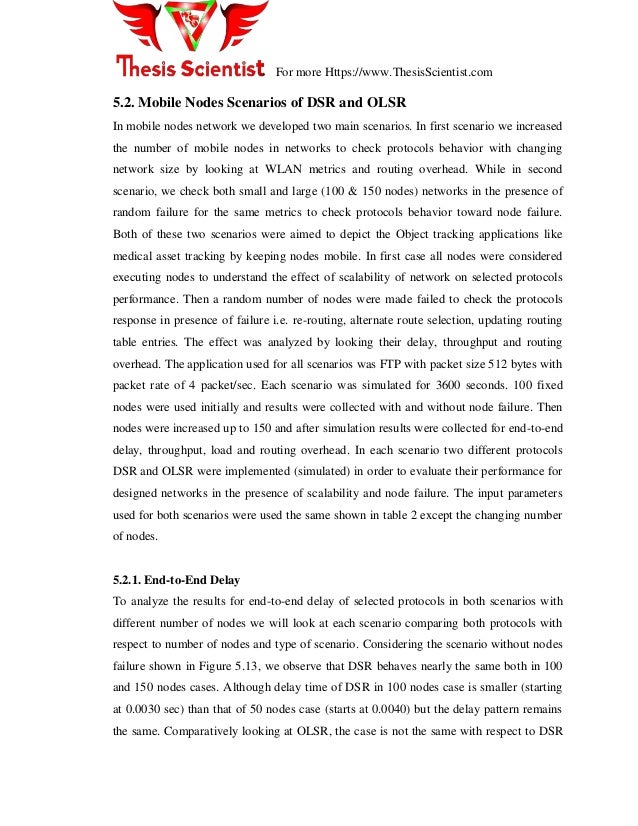 Thesis Scientist For more Https://www.ThesisScientist.com

5.2. Mobile Nodes Scenarios of DSR and OLSR

In mobile nodes network we developed two main scenarios. In first scenario we increased the number of mobile nodes in networks to check protocols behavior with changing network size by looking at WLAN metrics and routing overhead. While in second scenario, we check both small and large (100 & 150 nodes) networks in the presence of random failure for the same metrics to check protocols behavior toward node failure. Both of these two scenarios were aimed to depict the Object tracking applications like medical asset tracking by keeping nodes mobile. In first case all nodes were considered executing nodes to understand the effect of scalability of network on selected protocols performance. Then a random number of nodes were made failed to check the protocols response in presence of failure i.e. re-routing, alternate route selection, updating routing table entries. The effect was analyzed by looking their delay, throughput and routing overhead. The application used for all scenarios was FTP with packet size 512 bytes with packet rate of 4 packet/sec. Each scenario was simulated for 3600 seconds. 100 fixed nodes were used initially and results were collected with and without node failure. Then nodes were increased up to 150 and after simulation results were collected for end-to-end delay, throughput, load and routing overhead. In each scenario two different protocols DSR and OLSR were implemented (simulated) in order to evaluate their performance for designed networks in the presence of scalability and node failure. The input parameters used for both scenarios were used the same shown in table 2 except the changing number of nodes.

5.2.1. End-to-End Delay

To analyze the results for end-to-end delay of selected protocols in both scenarios with different number of nodes we will look at each scenario comparing both protocols with respect to number of nodes and type of scenario. Considering the scenario without nodes failure shown in Figure 5.13, we observe that DSR behaves nearly the same both in 100 and 150 nodes cases. Although delay time of DSR in 100 nodes case is smaller (starting at 0.0030 sec) than that of 50 nodes case (starts at 0.0040) but the delay pattern remains the same. Comparatively looking at OLSR, the case is not the same with respect to DSR